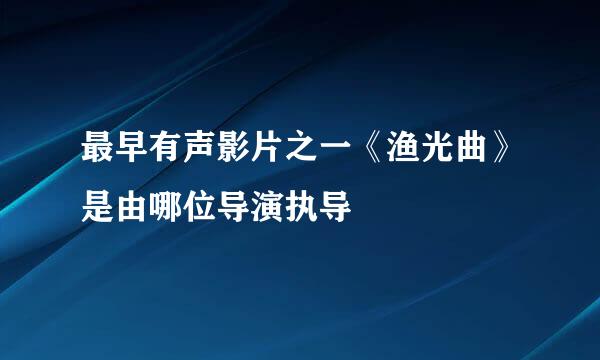 最早有声影片之一《渔光曲》是由哪位导演执导